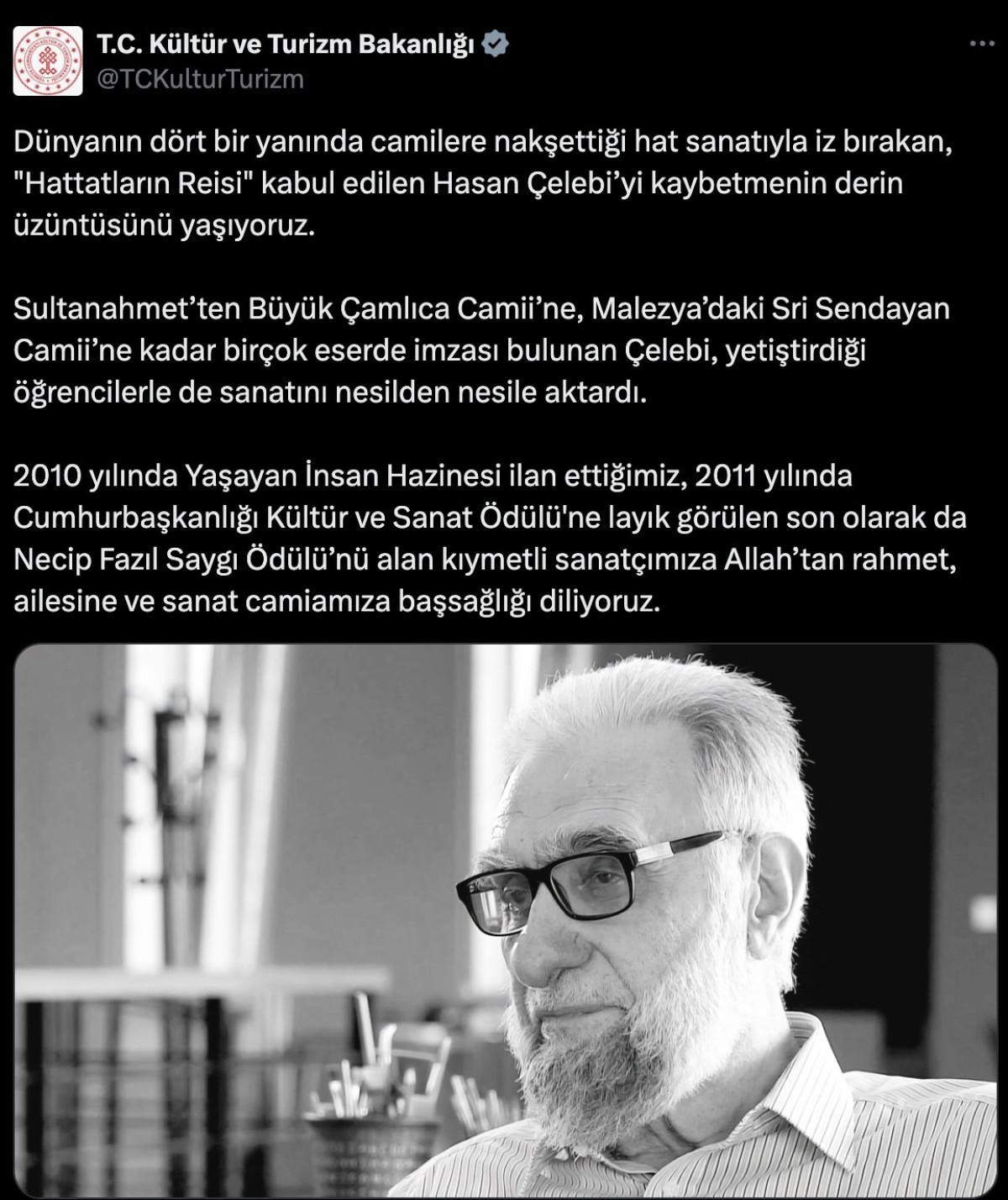 T.C. Kültür ve Turizm Bakanlığı
@TCKulturTurizm

Dünyanın dört bir yanında camilere nakşettiği hat sanatıyla iz bırakan, "Hattatların Reisi" kabul edilen Hasan Çelebi'yi kaybetmenin derin üzüntüsünü yaşıyoruz.

Sultanahmet'ten Büyük Çamlıca Camii'ne, Malezya'daki Sri Sendayan Camii'ne kadar birçok eserde imzası bulunan Çelebi, yetiştirdiği öğrencilerle de sanatını nesilden nesile aktardı.

2010 yılında Yaşayan İnsan Hazinesi ilan ettiğimiz, 2011 yılında Cumhurbaşkanlığı Kültür ve Sanat Ödülü'ne layık görülen son olarak da Necip Fazıl Saygı Ödülü'nü alan kıymetli sanatçımıza Allah'tan rahmet, ailesine ve sanat camiamıza başsağlığı diliyoruz.